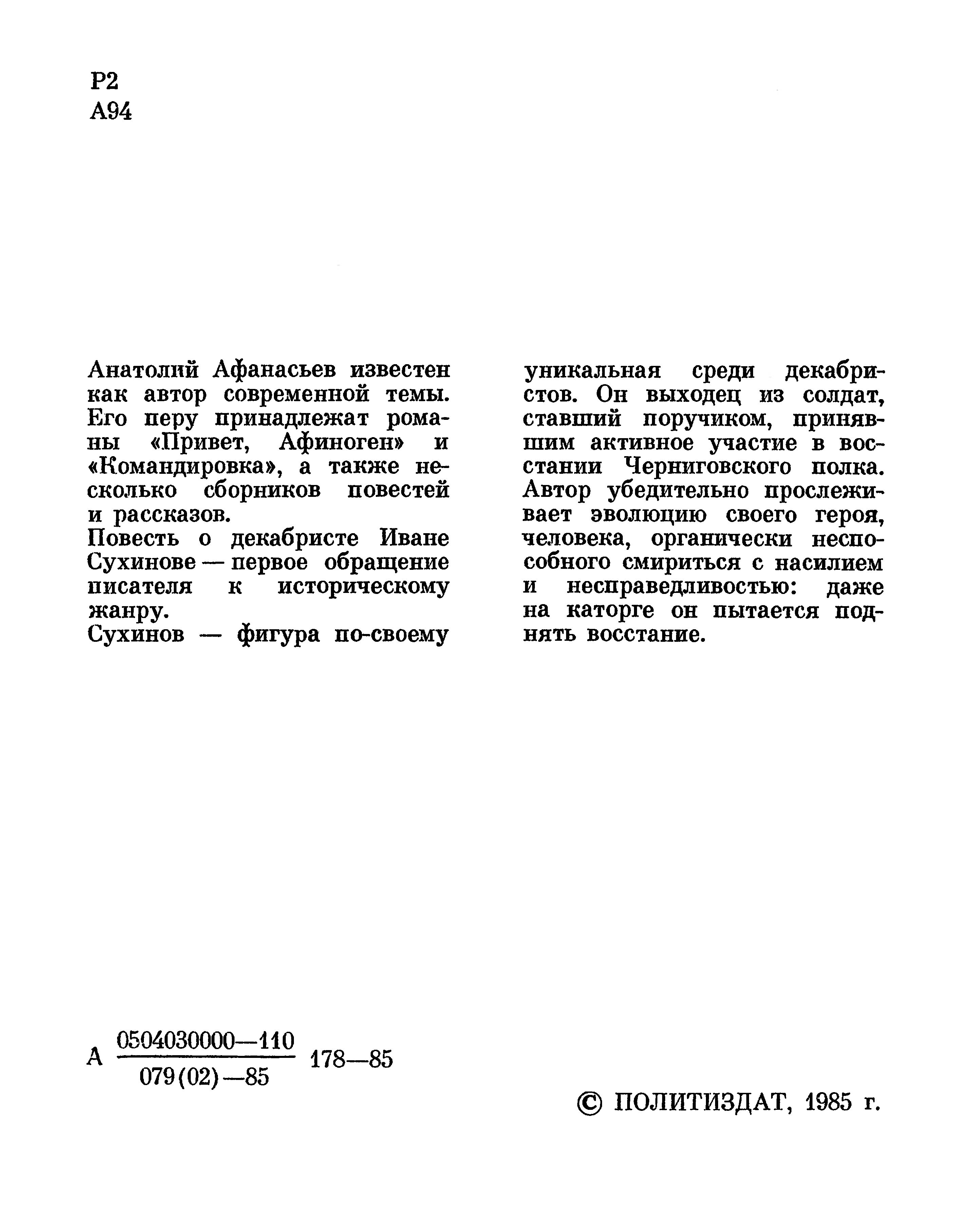 Р2
А94

Анатолий Афанасьев известен как автор современной темы. Его перу принадлежат романы «Привет, Афиноген» и «Командировка», а также несколько сборников повестей и рассказов.
Повесть о декабристе Иване Сухинове — первое обращение писателя к историческому жанру.
Сухинов — фигура по-своему уникальная среди декабристов. Он выходец из солдат, ставший поручиком, принявшим активное участие в восстании Черниговского полка. Автор убедительно прослеживает эволюцию своего героя, человека, органически неспособного смириться с насилием и несправедливостью: даже на каторге он пытается поднять восстание.

А $\frac{0504030000—110}{079(02)—85}$ 178—85

© ПОЛИТИЗДАТ, 1985 г.